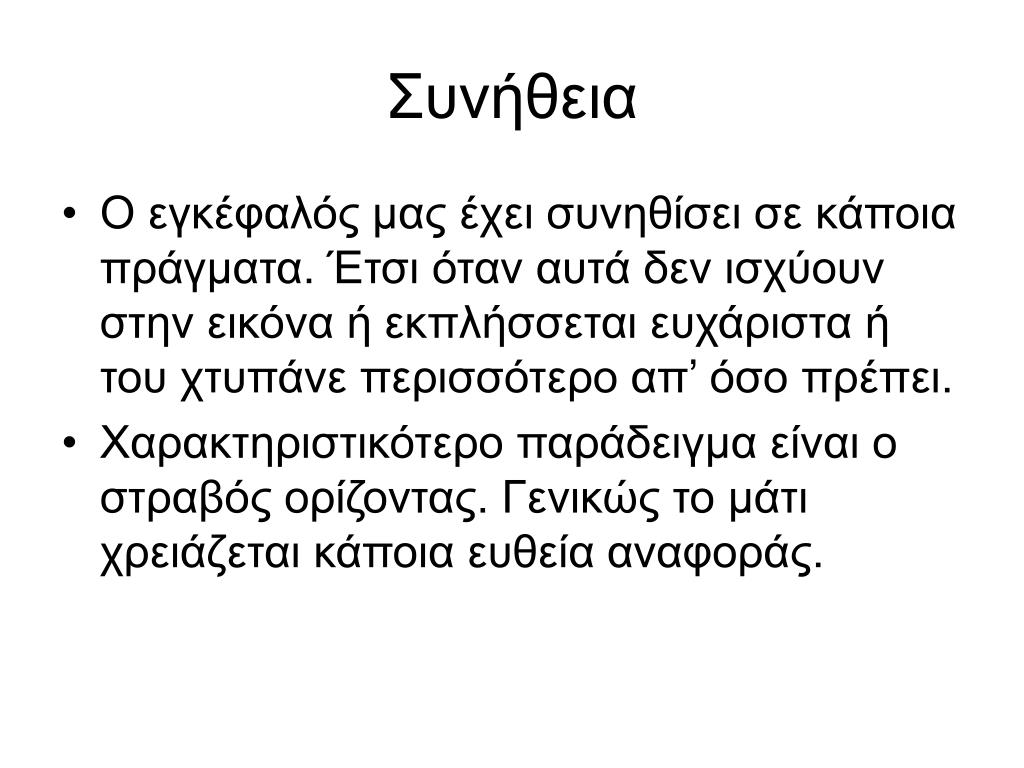 Συνήθεια

• Ο εγκέφαλός μας έχει συνηθίσει σε κάποια πράγματα. Έτσι όταν αυτά δεν ισχύουν στην εικόνα ή εκπλήσσεται ευχάριστα ή του χτυπάνε περισσότερο απ’ όσο πρέπει.

• Χαρακτηριστικότερο παράδειγμα είναι ο στραβός ορίζοντας. Γενικώς το μάτι χρειάζεται κάποια ευθεία αναφοράς.